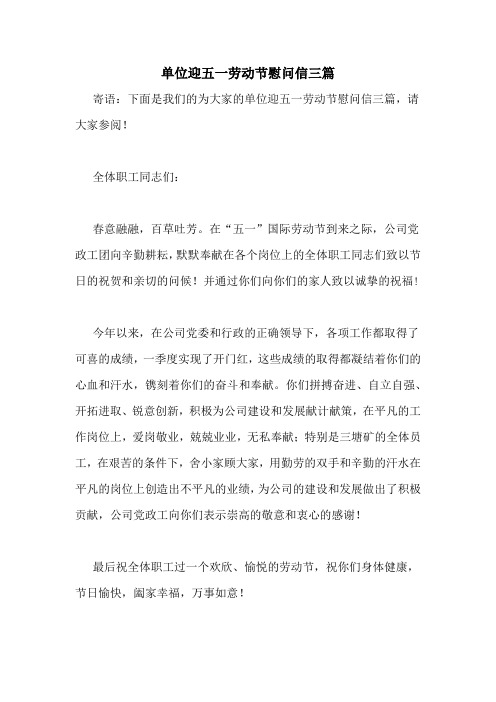 单位迎五一劳动节慰问信三篇

寄语：下面是我们的为大家的单位迎五一劳动节慰问信三篇，请大家参阅！

全体职工同志们：

春意融融，百草吐芳。在“五一”国际劳动节到来之际，公司党政工团向辛勤耕耘，默默奉献在各个岗位上的全体职工同志们致以节日的祝贺和亲切的问候！并通过你们向你们的家人致以诚挚的祝福！

今年以来，在公司党委和行政的正确领导下，各项工作都取得了可喜的成绩，一季度实现了开门红，这些成绩的取得都凝结着你们的心血和汗水，镌刻着你们的奋斗和奉献。你们拼搏奋进、自立自强、开拓进取、锐意创新，积极为公司建设和发展献计献策，在平凡的工作岗位上，爱岗敬业，兢兢业业，无私奉献；特别是三塘矿的全体员工，在艰苦的条件下，舍小家顾大家，用勤劳的双手和辛勤的汗水在平凡的岗位上创造出不平凡的业绩，为公司的建设和发展做出了积极贡献，公司党政工向你们表示崇高的敬意和衷心的感谢！

最后祝全体职工过一个欢欣、愉悦的劳动节，祝你们身体健康，节日愉快，阖家幸福，万事如意！